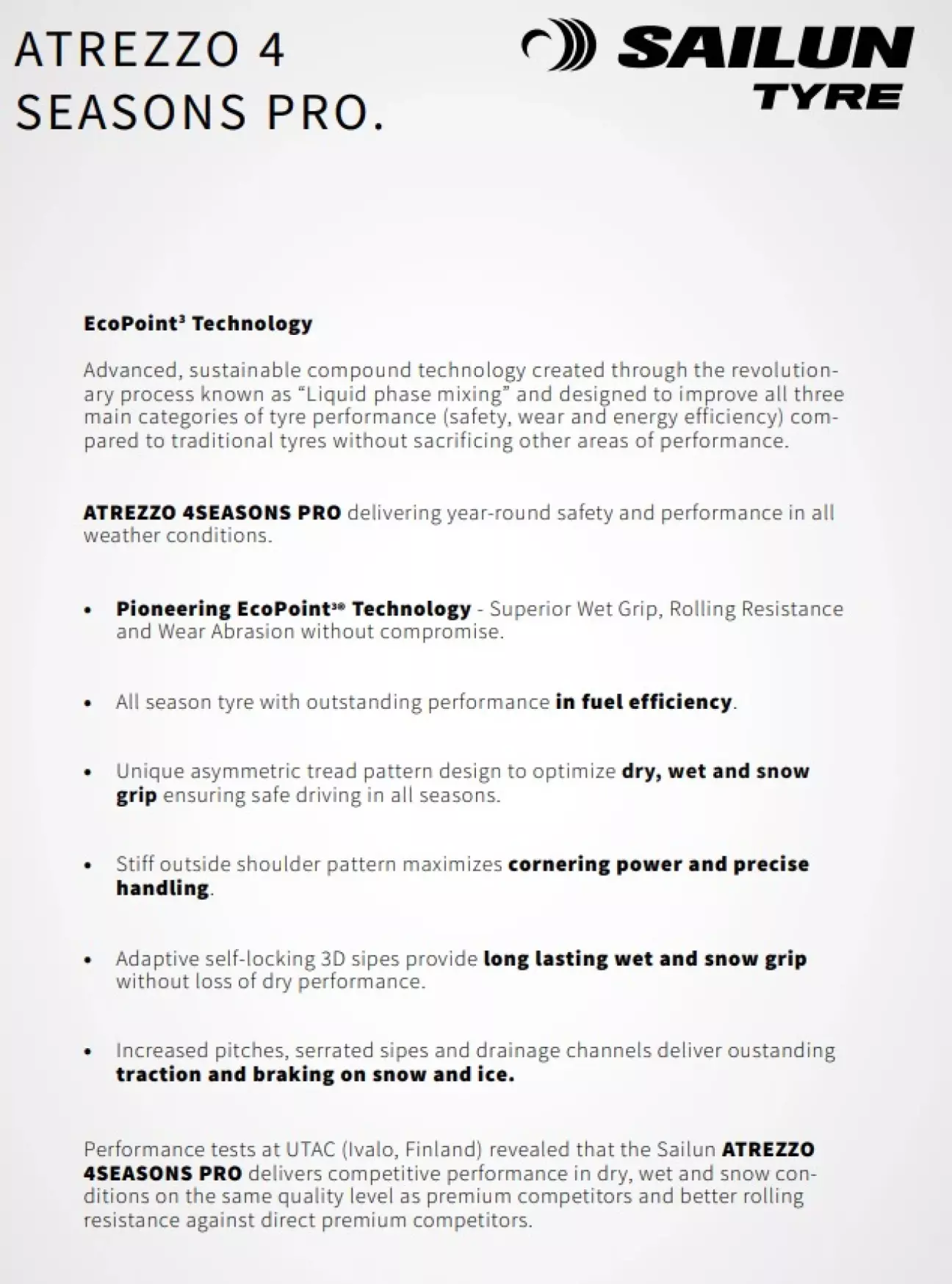 ATREZZO 4 SEASONS PRO.

SAILUN TYRE

EcoPoint³ Technology

Advanced, sustainable compound technology created through the revolutionary process known as “Liquid phase mixing” and designed to improve all three main categories of tyre performance (safety, wear and energy efficiency) compared to traditional tyres without sacrificing other areas of performance.

ATREZZO 4SEASONS PRO delivering year-round safety and performance in all weather conditions.

• Pioneering EcoPoint³® Technology - Superior Wet Grip, Rolling Resistance and Wear Abrasion without compromise.

• All season tyre with outstanding performance in fuel efficiency.

• Unique asymmetric tread pattern design to optimize dry, wet and snow grip ensuring safe driving in all seasons.

• Stiff outside shoulder pattern maximizes cornering power and precise handling.

• Adaptive self-locking 3D sipes provide long lasting wet and snow grip without loss of dry performance.

• Increased pitches, serrated sipes and drainage channels deliver oustanding traction and braking on snow and ice.

Performance tests at UTAC (Ivalo, Finland) revealed that the Sailun ATREZZO 4SEASONS PRO delivers competitive performance in dry, wet and snow conditions on the same quality level as premium competitors and better rolling resistance against direct premium competitors.